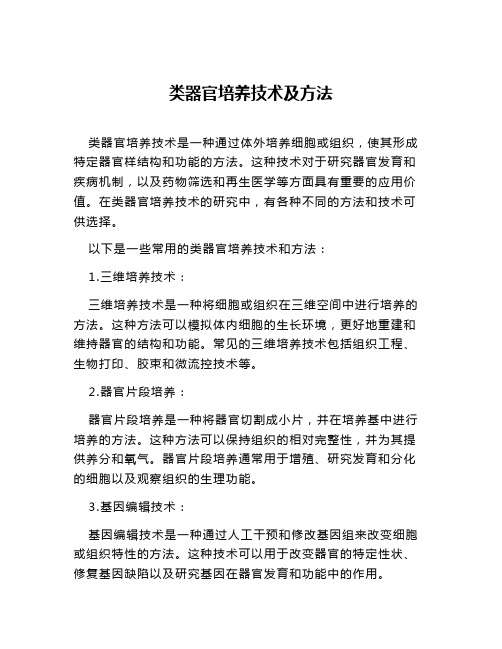 类器官培养技术及方法

类器官培养技术是一种通过体外培养细胞或组织，使其形成特定器官样结构和功能的方法。这种技术对于研究器官发育和疾病机制，以及药物筛选和再生医学等方面具有重要的应用价值。在类器官培养技术的研究中，有各种不同的方法和技术可供选择。

以下是一些常用的类器官培养技术和方法：

1.三维培养技术：

三维培养技术是一种将细胞或组织在三维空间中进行培养的方法。这种方法可以模拟体内细胞的生长环境，更好地重建和维持器官的结构和功能。常见的三维培养技术包括组织工程、生物打印、胶束和微流控技术等。

2.器官片段培养：

器官片段培养是一种将器官切割成小片，并在培养基中进行培养的方法。这种方法可以保持组织的相对完整性，并为其提供养分和氧气。器官片段培养通常用于增殖、研究发育和分化的细胞以及观察组织的生理功能。

3.基因编辑技术：

基因编辑技术是一种通过人工干预和修改基因组来改变细胞或组织特性的方法。这种技术可以用于改变器官的特定性状、修复基因缺陷以及研究基因在器官发育和功能中的作用。